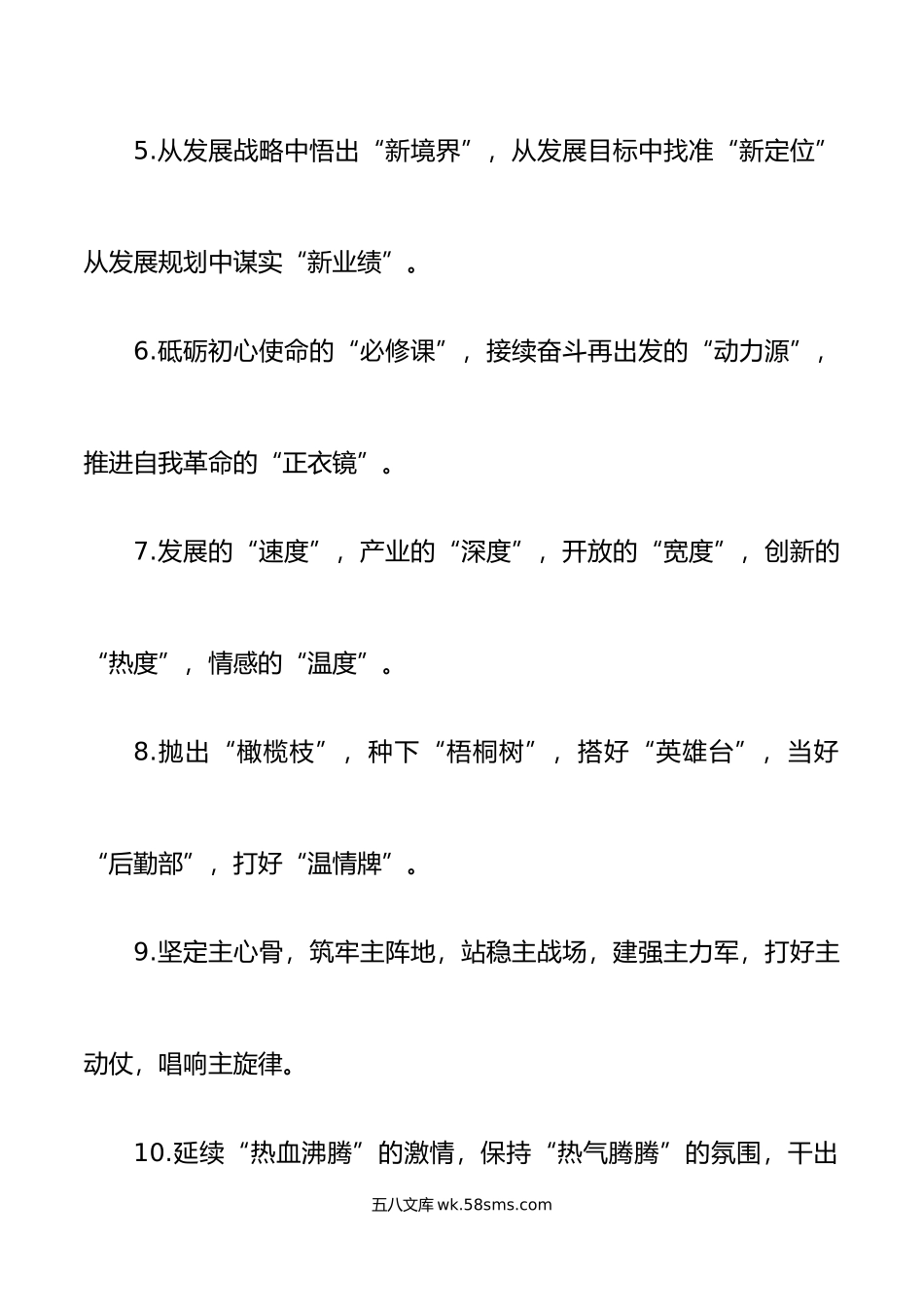 5.从发展战略中悟出“新境界”，从发展目标中找准“新定位”从发展规划中谋实“新业绩”。

6.砥砺初心使命的“必修课”，接续奋斗再出发的“动力源”，推进自我革命的“正衣镜”。

7.发展的“速度”，产业的“深度”，开放的“宽度”，创新的“热度”，情感的“温度”。

8.抛出“橄榄枝”，种下“梧桐树”，搭好“英雄台”，当好“后勤部”，打好“温情牌”。

9.坚定主心骨，筑牢主阵地，站稳主战场，建强主力军，打好主动仗，唱响主旋律。

10.延续“热血沸腾”的激情，保持“热气腾腾”的氛围，干出

五八文库 wk.58sms.com